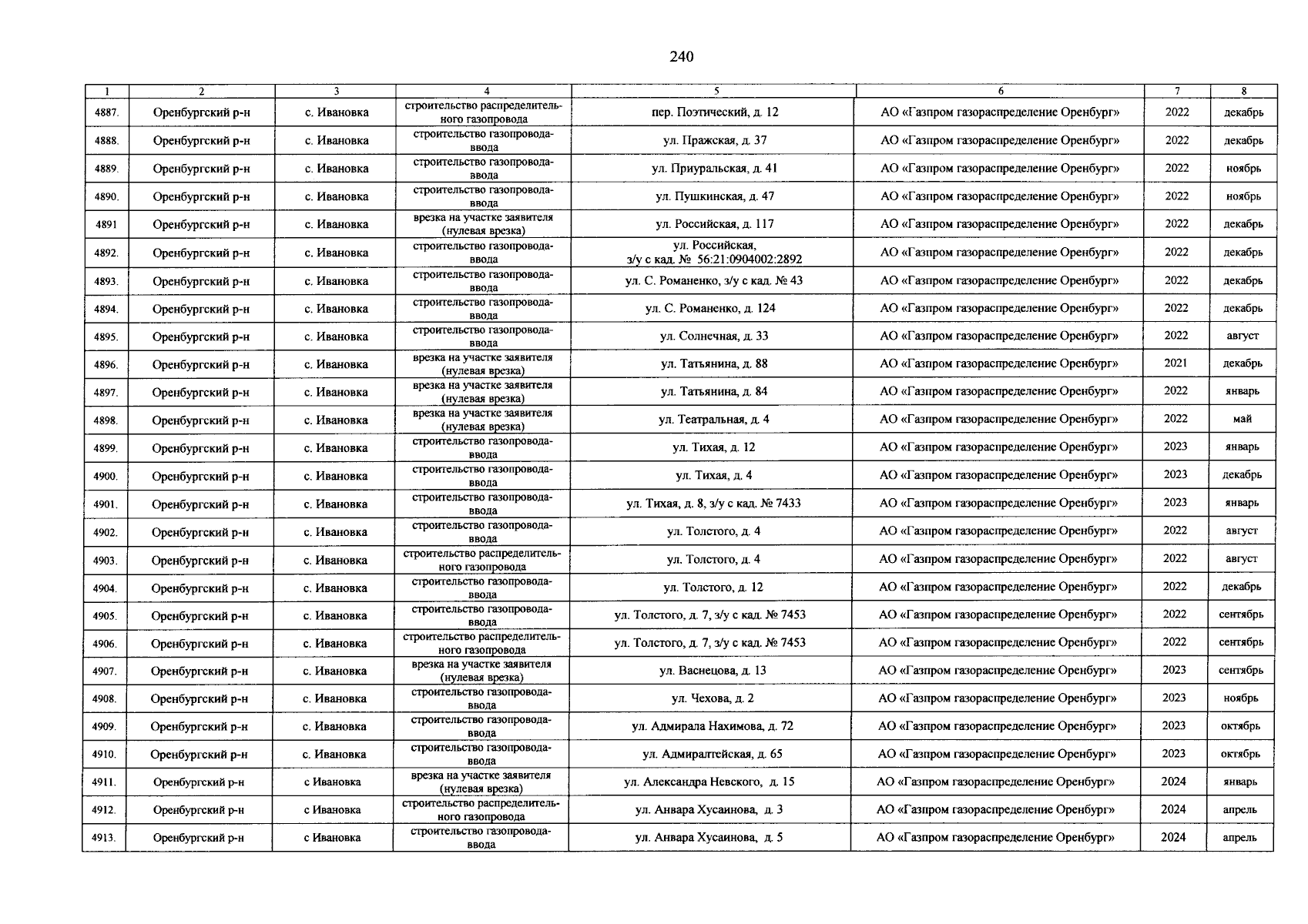 240

| 1 | 2 | 3 | 4 | 5 | 6 | 7 | 8 |
|---|---|---|---|---|---|---|---|
| 4887. | Оренбургский р-н | с. Ивановка | строительство распределительного газопровода | пер. Поэтический, д. 12 | АО «Газпром газораспределение Оренбург» | 2022 | декабрь |
| 4888. | Оренбургский р-н | с. Ивановка | строительство газопровода-ввода | ул. Пражская, д. 37 | АО «Газпром газораспределение Оренбург» | 2022 | декабрь |
| 4889. | Оренбургский р-н | с. Ивановка | строительство газопровода-ввода | ул. Приуральская, д. 41 | АО «Газпром газораспределение Оренбург» | 2022 | ноябрь |
| 4890. | Оренбургский р-н | с. Ивановка | строительство газопровода-ввода | ул. Пушкинская, д. 47 | АО «Газпром газораспределение Оренбург» | 2022 | ноябрь |
| 4891 | Оренбургский р-н | с. Ивановка | врезка на участке заявителя (нулевая врезка) | ул. Российская, д. 117 | АО «Газпром газораспределение Оренбург» | 2022 | декабрь |
| 4892. | Оренбургский р-н | с. Ивановка | строительство газопровода-ввода | ул. Российская, з/у с кад. № 56:21:0904002:2892 | АО «Газпром газораспределение Оренбург» | 2022 | декабрь |
| 4893. | Оренбургский р-н | с. Ивановка | строительство газопровода-ввода | ул. С. Романенко, з/у с кад. № 43 | АО «Газпром газораспределение Оренбург» | 2022 | декабрь |
| 4894. | Оренбургский р-н | с. Ивановка | строительство газопровода-ввода | ул. С. Романенко, д. 124 | АО «Газпром газораспределение Оренбург» | 2022 | декабрь |
| 4895. | Оренбургский р-н | с. Ивановка | строительство газопровода-ввода | ул. Солнечная, д. 33 | АО «Газпром газораспределение Оренбург» | 2022 | август |
| 4896. | Оренбургский р-н | с. Ивановка | врезка на участке заявителя (нулевая врезка) | ул. Татьянина, д. 88 | АО «Газпром газораспределение Оренбург» | 2021 | декабрь |
| 4897. | Оренбургский р-н | с. Ивановка | врезка на участке заявителя (нулевая врезка) | ул. Татьянина, д. 84 | АО «Газпром газораспределение Оренбург» | 2022 | январь |
| 4898. | Оренбургский р-н | с. Ивановка | врезка на участке заявителя (нулевая врезка) | ул. Театральная, д. 4 | АО «Газпром газораспределение Оренбург» | 2022 | май |
| 4899. | Оренбургский р-н | с. Ивановка | строительство газопровода-ввода | ул. Тихая, д. 12 | АО «Газпром газораспределение Оренбург» | 2023 | январь |
| 4900. | Оренбургский р-н | с. Ивановка | строительство газопровода-ввода | ул. Тихая, д. 4 | АО «Газпром газораспределение Оренбург» | 2023 | декабрь |
| 4901. | Оренбургский р-н | с. Ивановка | строительство газопровода-ввода | ул. Тихая, д. 8, з/у с кад. № 7433 | АО «Газпром газораспределение Оренбург» | 2023 | январь |
| 4902. | Оренбургский р-н | с. Ивановка | строительство газопровода-ввода | ул. Толстого, д. 4 | АО «Газпром газораспределение Оренбург» | 2022 | август |
| 4903. | Оренбургский р-н | с. Ивановка | строительство распределительного газопровода | ул. Толстого, д. 4 | АО «Газпром газораспределение Оренбург» | 2022 | август |
| 4904. | Оренбургский р-н | с. Ивановка | строительство газопровода-ввода | ул. Толстого, д. 12 | АО «Газпром газораспределение Оренбург» | 2022 | декабрь |
| 4905. | Оренбургский р-н | с. Ивановка | строительство газопровода-ввода | ул. Толстого, д. 7, з/у с кад. № 7453 | АО «Газпром газораспределение Оренбург» | 2022 | сентябрь |
| 4906. | Оренбургский р-н | с. Ивановка | строительство распределительного газопровода | ул. Толстого, д. 7, з/у с кад. № 7453 | АО «Газпром газораспределение Оренбург» | 2022 | сентябрь |
| 4907. | Оренбургский р-н | с. Ивановка | врезка на участке заявителя (нулевая врезка) | ул. Васнецова, д. 13 | АО «Газпром газораспределение Оренбург» | 2023 | сентябрь |
| 4908. | Оренбургский р-н | с. Ивановка | строительство газопровода-ввода | ул. Чехова, д. 2 | АО «Газпром газораспределение Оренбург» | 2023 | ноябрь |
| 4909. | Оренбургский р-н | с. Ивановка | строительство газопровода-ввода | ул. Адмирала Нахимова, д. 72 | АО «Газпром газораспределение Оренбург» | 2023 | октябрь |
| 4910. | Оренбургский р-н | с. Ивановка | строительство газопровода-ввода | ул. Адмиралтейская, д. 65 | АО «Газпром газораспределение Оренбург» | 2023 | октябрь |
| 4911. | Оренбургский р-н | с Ивановка | врезка на участке заявителя (нулевая врезка) | ул. Александра Невского, д. 15 | АО «Газпром газораспределение Оренбург» | 2024 | январь |
| 4912. | Оренбургский р-н | с Ивановка | строительство распределительного газопровода | ул. Анвара Хусаинова, д. 3 | АО «Газпром газораспределение Оренбург» | 2024 | апрель |
| 4913. | Оренбургский р-н | с Ивановка | строительство газопровода-ввода | ул. Анвара Хусаинова, д. 5 | АО «Газпром газораспределение Оренбург» | 2024 | апрель |